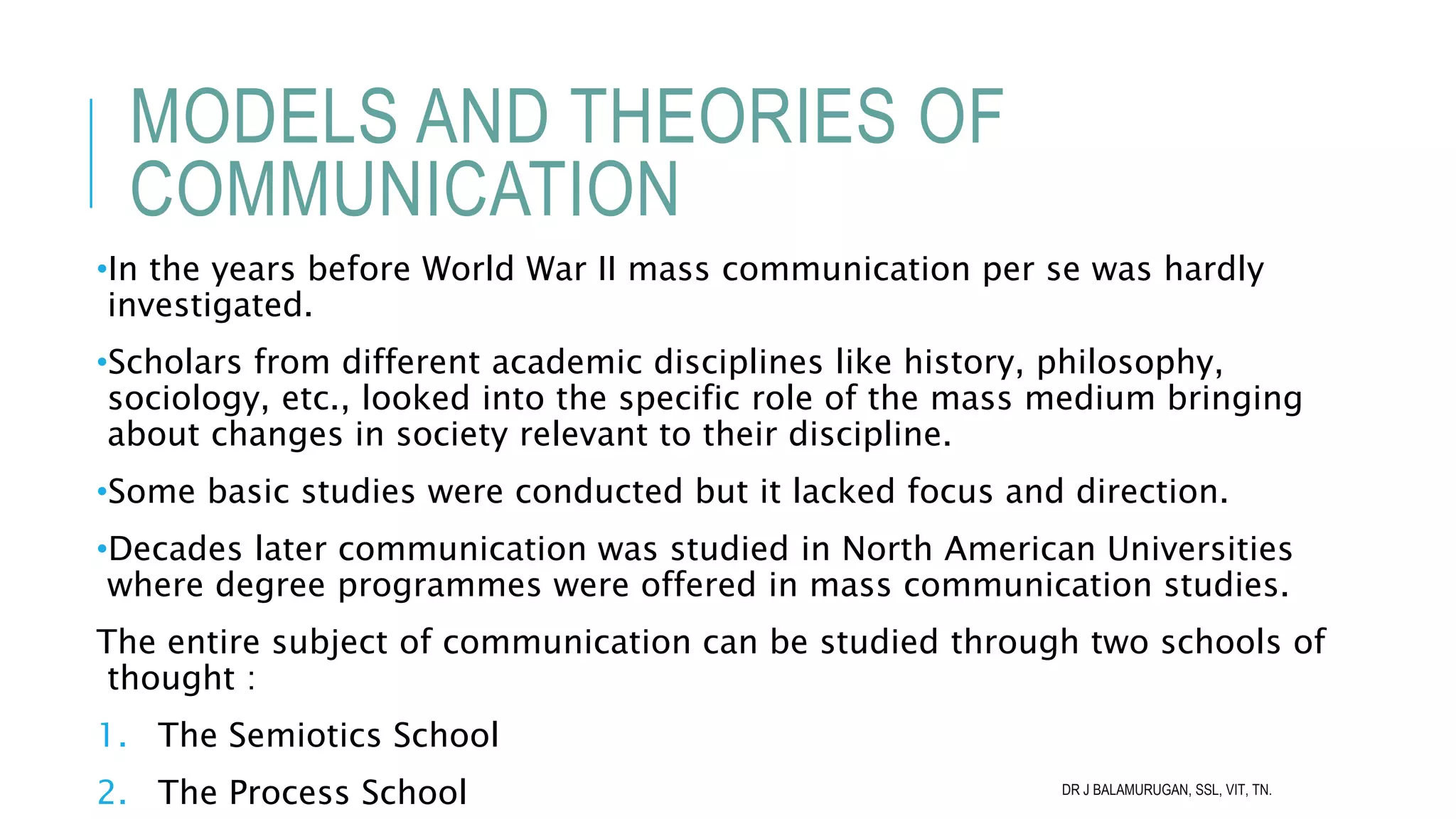 MODELS AND THEORIES OF COMMUNICATION

•In the years before World War II mass communication per se was hardly investigated.

•Scholars from different academic disciplines like history, philosophy, sociology, etc., looked into the specific role of the mass medium bringing about changes in society relevant to their discipline.

•Some basic studies were conducted but it lacked focus and direction.

•Decades later communication was studied in North American Universities where degree programmes were offered in mass communication studies.

The entire subject of communication can be studied through two schools of thought :

1. The Semiotics School

2. The Process School

DR J BALAMURUGAN, SSL, VIT, TN.